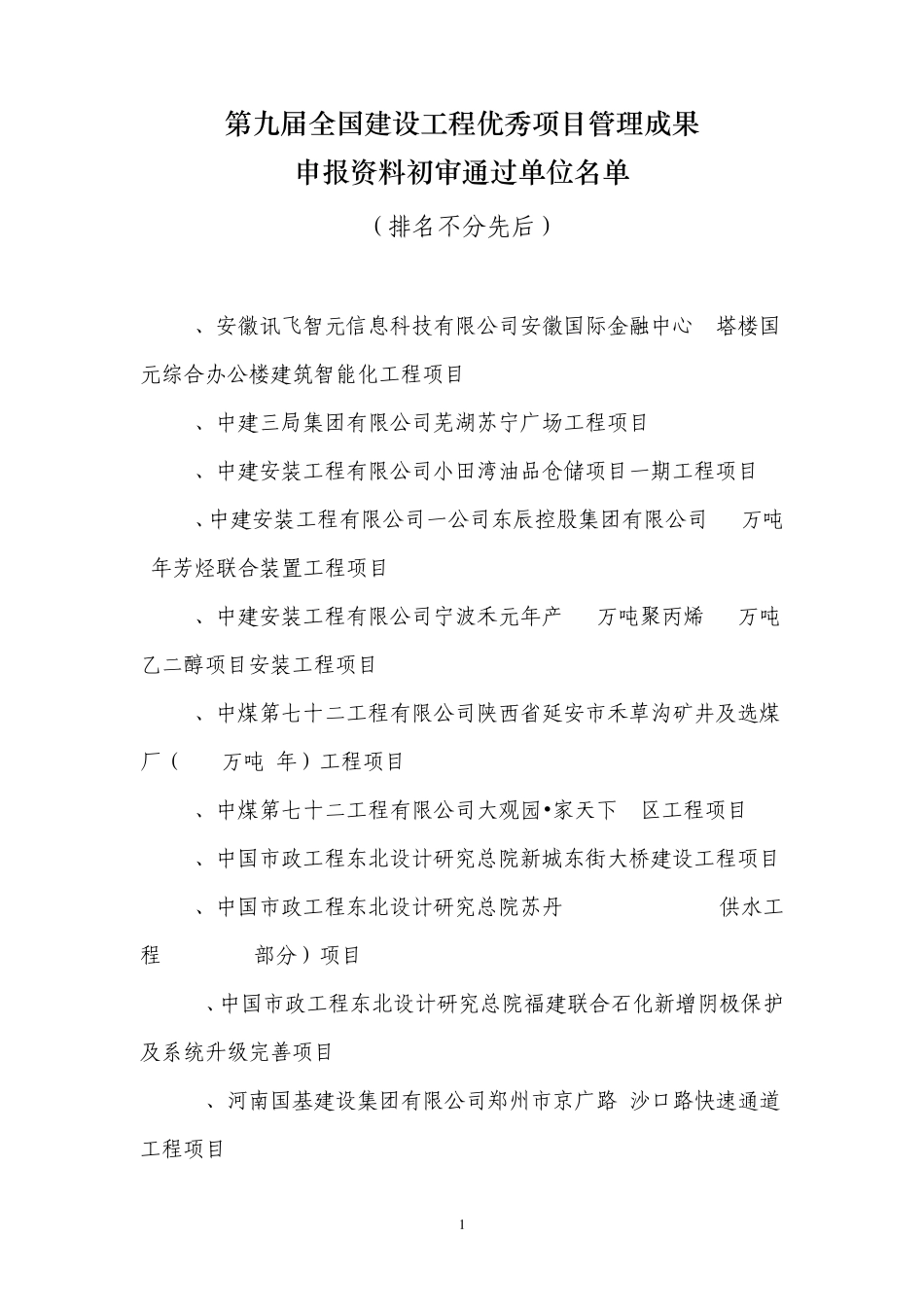 第九届全国建设工程优秀项目管理成果
申报资料初审通过单位名单

（排名不分先后）

、安徽讯飞智元信息科技有限公司安徽国际金融中心　塔楼国元综合办公楼建筑智能化工程项目

、中建三局集团有限公司芜湖苏宁广场工程项目

、中建安装工程有限公司小田湾油品仓储项目一期工程项目

、中建安装工程有限公司一公司东辰控股集团有限公司　　万吨　年芳烃联合装置工程项目

、中建安装工程有限公司宁波禾元年产　　万吨聚丙烯　　万吨乙二醇项目安装工程项目

、中煤第七十二工程有限公司陕西省延安市禾草沟矿井及选煤厂（　　万吨　年）工程项目

、中煤第七十二工程有限公司大观园•家天下　区工程项目

、中国市政工程东北设计研究总院新城东街大桥建设工程项目

、中国市政工程东北设计研究总院苏丹　　　　　　　供水工程　　　　　部分）项目

、中国市政工程东北设计研究总院福建联合石化新增阴极保护及系统升级完善项目

、河南国基建设集团有限公司郑州市京广路　沙口路快速通道工程项目

1